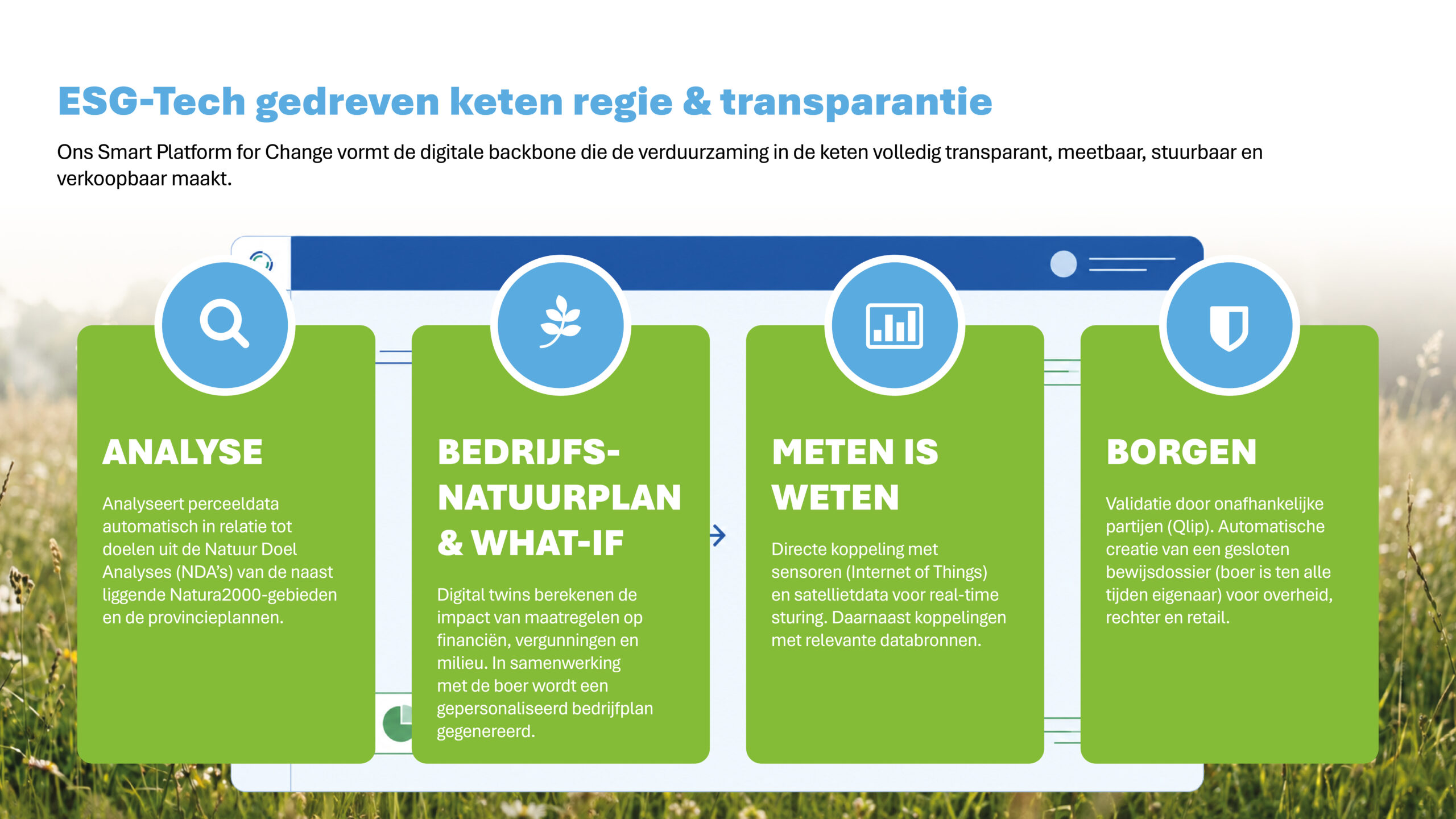 ESG-Tech gedreven keten regie & transparantie

Ons Smart Platform for Change vormt de digitale backbone die de verduurzaming in de keten volledig transparant, meetbaar, stuurbaar en verkoopbaar maakt.

ANALYSE

Analyseert perceeldata automatisch in relatie tot doelen uit de Natuur Doel Analyses (NDA's) van de naast liggende Natura2000-gebieden en de provincieplannen.

BEDRIJFS-NATUURPLAN & WHAT-IF

Digital twins berekenen de impact van maatregelen op financiën, vergunningen en milieu. In samenwerking met de boer wordt een gepersonaliseerd bedrijfplan gegenereerd.

METEN IS WETEN

Directe koppeling met sensoren (Internet of Things) en satellietdata voor real-time sturing. Daarnaast koppelingen met relevante databronnen.

BORGEN

Validatie door onafhankelijke partijen (Qlip). Automatische creatie van een gesloten bewijsdossier (boer is ten alle tijden eigenaar) voor overheid, rechter en retail.